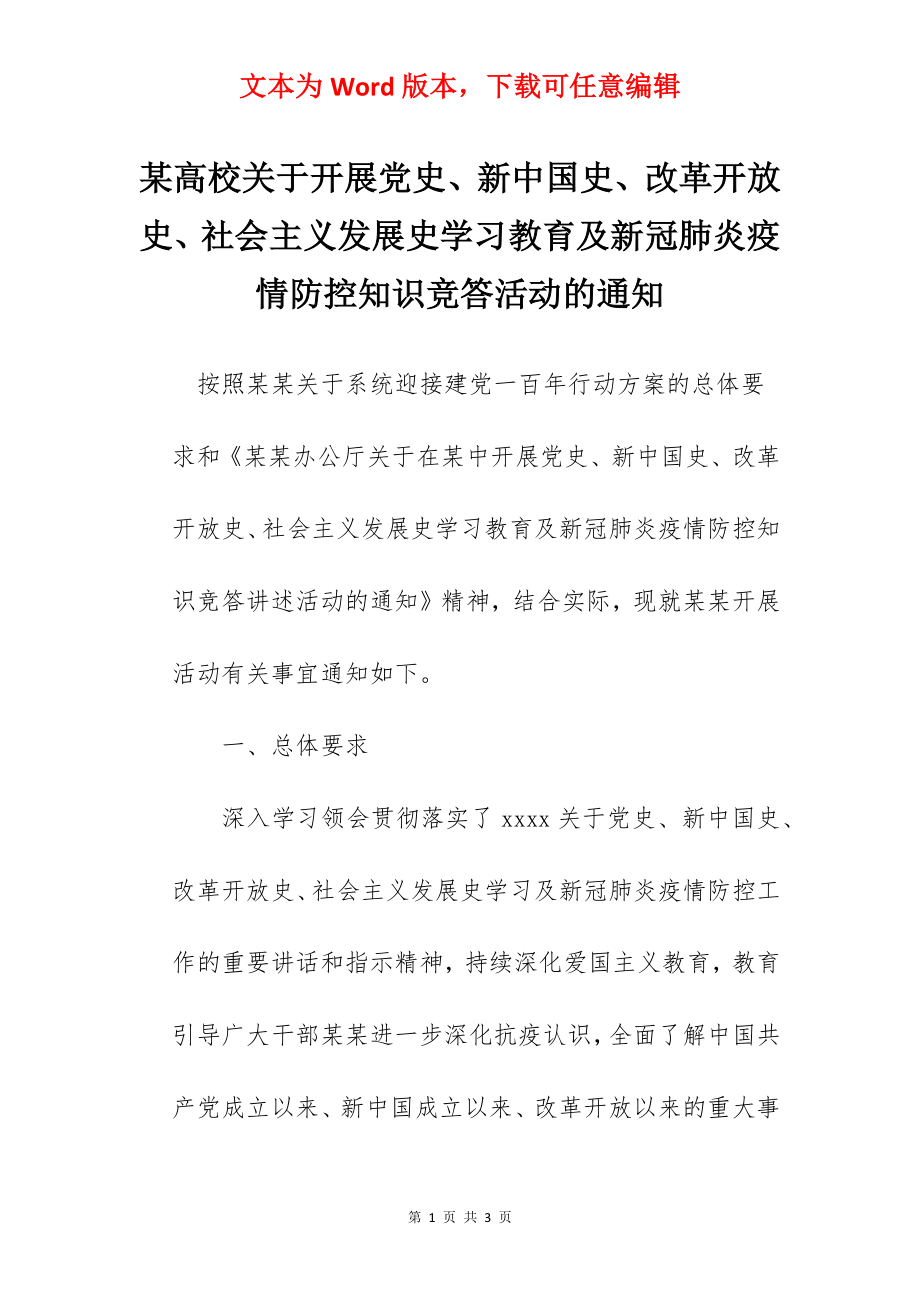 文本为 Word 版本，下载可任意编辑

某高校关于开展党史、新中国史、改革开放史、社会主义发展史学习教育及新冠肺炎疫情防控知识竞答活动的通知

按照某某关于系统迎接建党一百年行动方案的总体要求和《某某办公厅关于在某中开展党史、新中国史、改革开放史、社会主义发展史学习教育及新冠肺炎疫情防控知识竞答讲述活动的通知》精神，结合实际，现就某某开展活动有关事宜通知如下。

一、总体要求

深入学习领会贯彻落实了 xxxx 关于党史、新中国史、改革开放史、社会主义发展史学习及新冠肺炎疫情防控工作的重要讲话和指示精神，持续深化爱国主义教育，教育引导广大干部某某进一步深化抗疫认识，全面了解中国共产党成立以来、新中国成立以来、改革开放以来的重大事

第 1 页 共 3 页